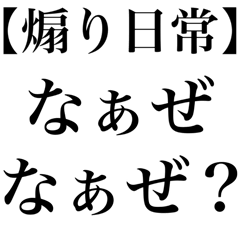 【煽り日常】
なぁぜ
なぁぜ？